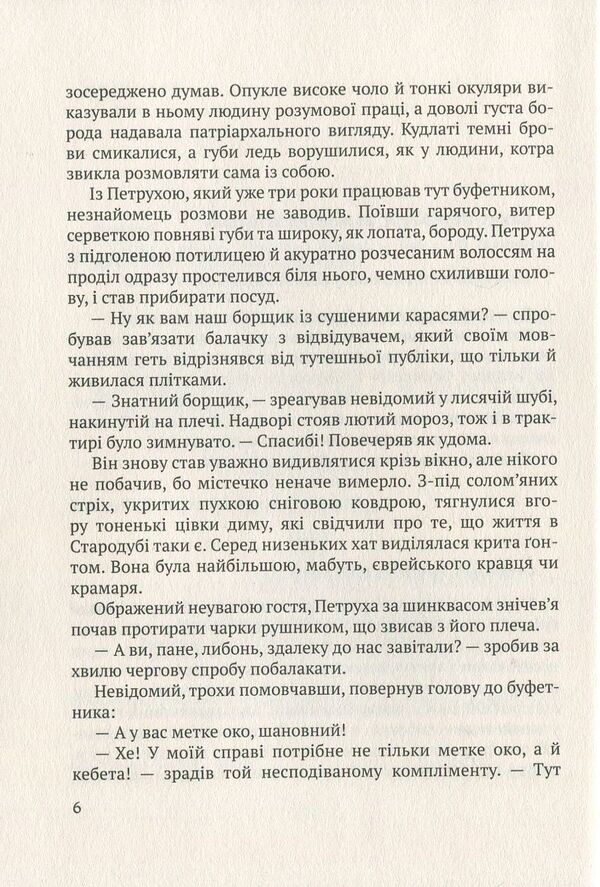 зосереджено думав. Опукле високе чоло й тонкі окуляри виказували в ньому людину розумової праці, а доволі густа борода надавала патріархального вигляду. Кудлаті темні брови смикалися, а губи ледь ворушилися, як у людини, котра звикла розмовляти сама із собою.

Із Петрухою, який уже три роки працював тут буфетником, незнайомець розмови не заводив. Поївши гарячого, витер серветкою повняві губи та широку, як лопата, бороду. Петруха з підголеною потилицею й акуратно розчесаним волоссям на проділ одразу простелився біля нього, чемно схиливши голову, і став прибирати посуд.

— Ну як вам наш борщик із сушеними карасями? — спробував зав'язати балачку з відвідувачем, який своїм мовчанням геть відрізнявся від тутешньої публіки, що тільки й живилася плітками.

— Знатний борщик, — зреагував невідомий у лисячій шубі, накинутій на плечі. Надворі стояв лютий мороз, тож і в трактирі було зимнувато. — Спасибі! Повечеряв як удома.

Він знову став уважно видивлятися крізь вікно, але нікого не побачив, бо містечко неначе вимерло. З-під солом'яних стріх, укритих пухкою сніговою ковдрою, тягнулися вгору тоненькі цівки диму, які свідчили про те, що життя в Стародубі таки є. Серед низеньких хат виділялася крита ґонтом. Вона була найбільшою, мабуть, єврейського кравця чи крамаря.

Ображений неувагою гостя, Петруха за шинквасом знічев'я почав протирати чарки рушником, що звисав з його плеча.

— А ви, пане, либонь, здалеку до нас завітали? — зробив за хвилю чергову спробу побалакати.

Невідомий, трохи помовчавши, повернув голову до буфетника:

— А у вас метке око, шановний!

— Хе! У моїй справі потрібне не тільки метке око, а й кебета! — зрадів той несподіваному компліменту. — Тут

6